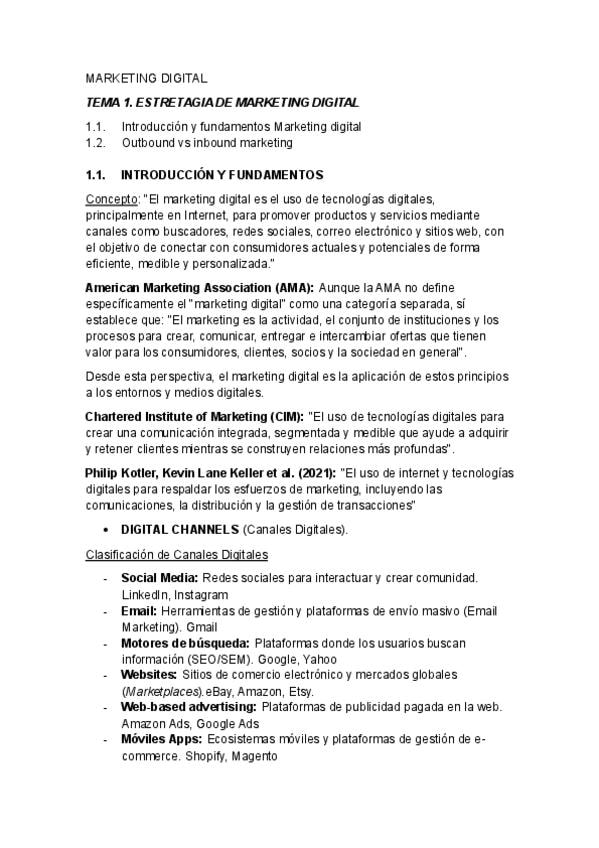 MARKETING DIGITAL

TEMA 1. ESTRETAGIA DE MARKETING DIGITAL

1.1. Introducción y fundamentos Marketing digital
1.2. Outbound vs inbound marketing

1.1. INTRODUCCIÓN Y FUNDAMENTOS

Concepto: "El marketing digital es el uso de tecnologías digitales, principalmente en Internet, para promover productos y servicios mediante canales como buscadores, redes sociales, correo electrónico y sitios web, con el objetivo de conectar con consumidores actuales y potenciales de forma eficiente, medible y personalizada."

American Marketing Association (AMA): Aunque la AMA no define específicamente el "marketing digital" como una categoría separada, sí establece que: "El marketing es la actividad, el conjunto de instituciones y los procesos para crear, comunicar, entregar e intercambiar ofertas que tienen valor para los consumidores, clientes, socios y la sociedad en general".

Desde esta perspectiva, el marketing digital es la aplicación de estos principios a los entornos y medios digitales.

Chartered Institute of Marketing (CIM): "El uso de tecnologías digitales para crear una comunicación integrada, segmentada y medible que ayude a adquirir y retener clientes mientras se construyen relaciones más profundas".

Philip Kotler, Kevin Lane Keller et al. (2021): "El uso de internet y tecnologías digitales para respaldar los esfuerzos de marketing, incluyendo las comunicaciones, la distribución y la gestión de transacciones"

• DIGITAL CHANNELS (Canales Digitales).

Clasificación de Canales Digitales

- Social Media: Redes sociales para interactuar y crear comunidad. LinkedIn, Instagram
- Email: Herramientas de gestión y plataformas de envío masivo (Email Marketing). Gmail
- Motores de búsqueda: Plataformas donde los usuarios buscan información (SEO/SEM). Google, Yahoo
- Websites: Sitios de comercio electrónico y mercados globales (Marketplaces). eBay, Amazon, Etsy.
- Web-based advertising: Plataformas de publicidad pagada en la web. Amazon Ads, Google Ads
- Móviles Apps: Ecosistemas móviles y plataformas de gestión de e-commerce. Shopify, Magento